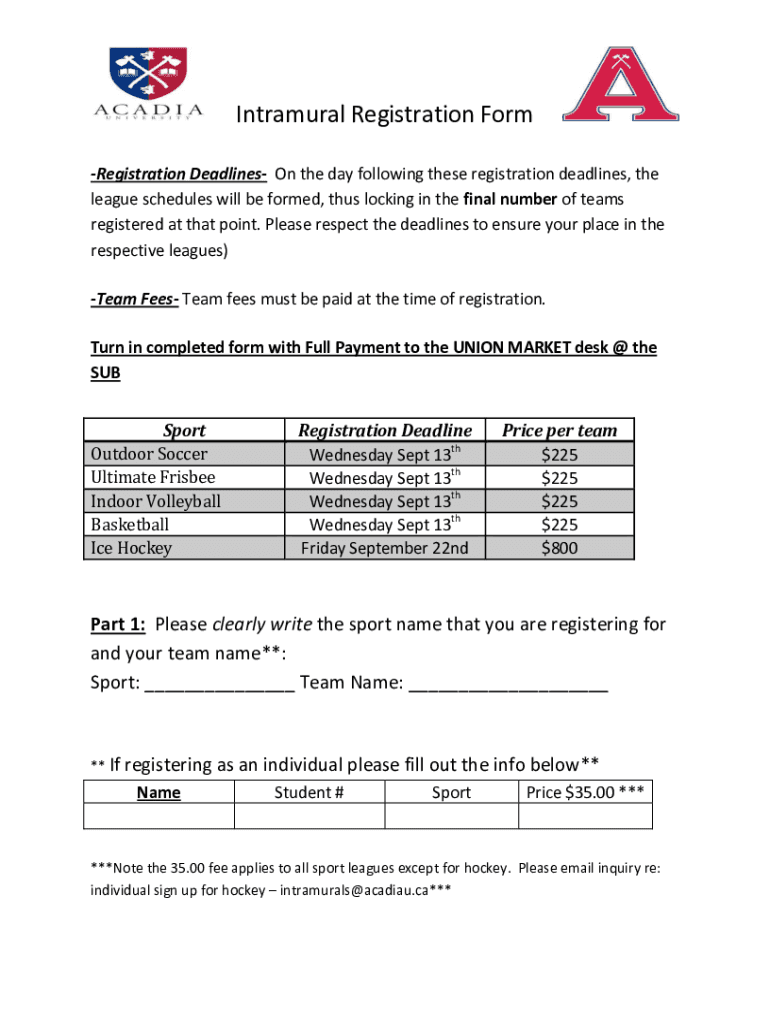 ACADIA
UNIVERSITY

Intramural Registration Form

A

-Registration Deadlines- On the day following these registration deadlines, the league schedules will be formed, thus locking in the final number of teams registered at that point. Please respect the deadlines to ensure your place in the respective leagues)

-Team Fees- Team fees must be paid at the time of registration.

Turn in completed form with Full Payment to the UNION MARKET desk @ the SUB

| Sport | Registration Deadline | Price per team |
|---|---|---|
| Outdoor Soccer | Wednesday Sept 13$^{th}$ | \$225 |
| Ultimate Frisbee | Wednesday Sept 13$^{th}$ | \$225 |
| Indoor Volleyball | Wednesday Sept 13$^{th}$ | \$225 |
| Basketball | Wednesday Sept 13$^{th}$ | \$225 |
| Ice Hockey | Friday September 22nd | \$800 |

Part 1: Please clearly write the sport name that you are registering for and your team name**:
Sport: _______________ Team Name: ____________________

** If registering as an individual please fill out the info below**

| Name | Student # | Sport | Price \$35.00 *** |
|---|---|---|---|
| | | | |

***Note the 35.00 fee applies to all sport leagues except for hockey. Please email inquiry re: individual sign up for hockey – intramurals@acadiau.ca***